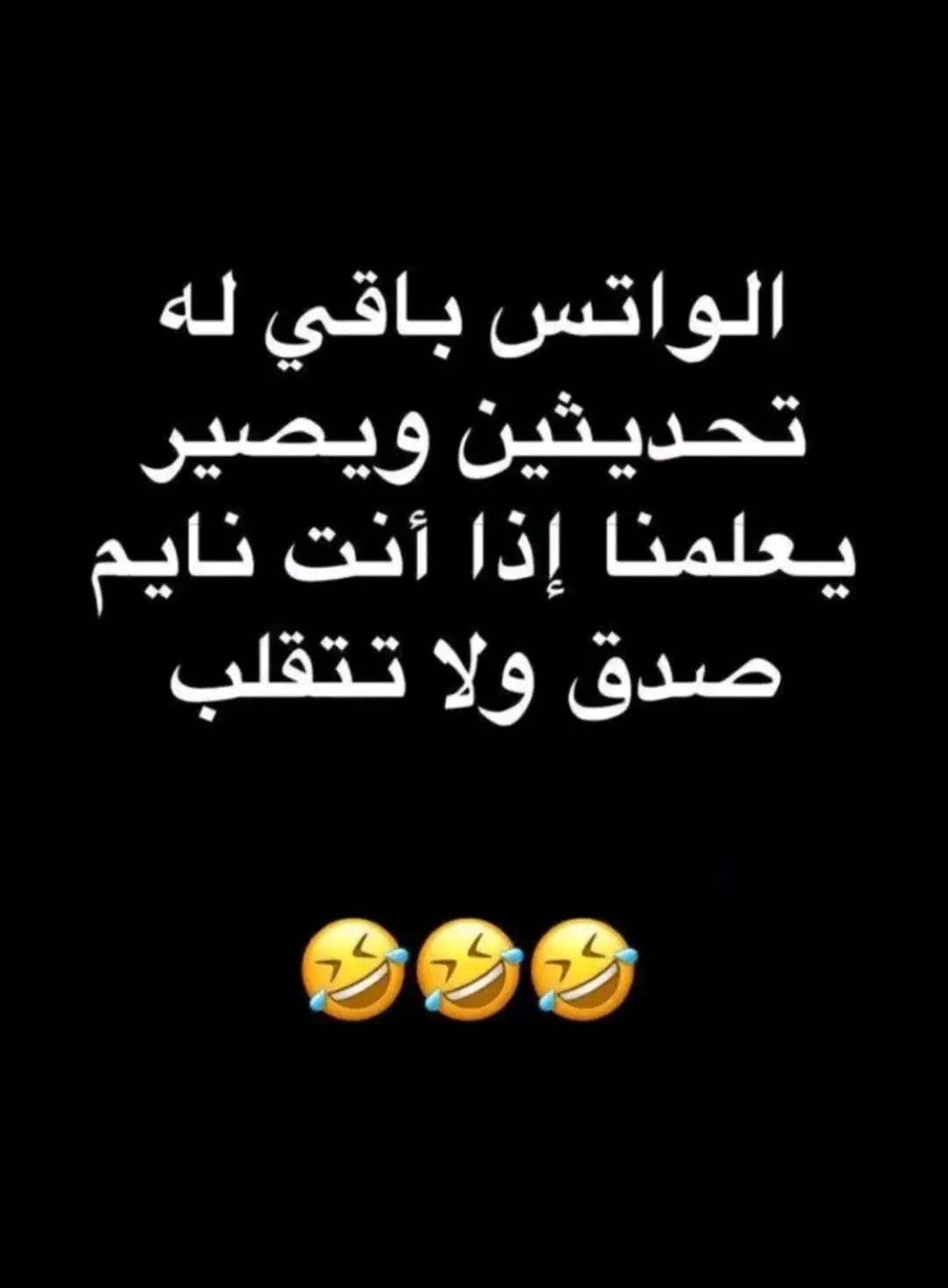 الواتس باقي له تحديثين ويصير يعلمنا إذا أنت نايم صدق ولا تتقلب

🤣🤣🤣